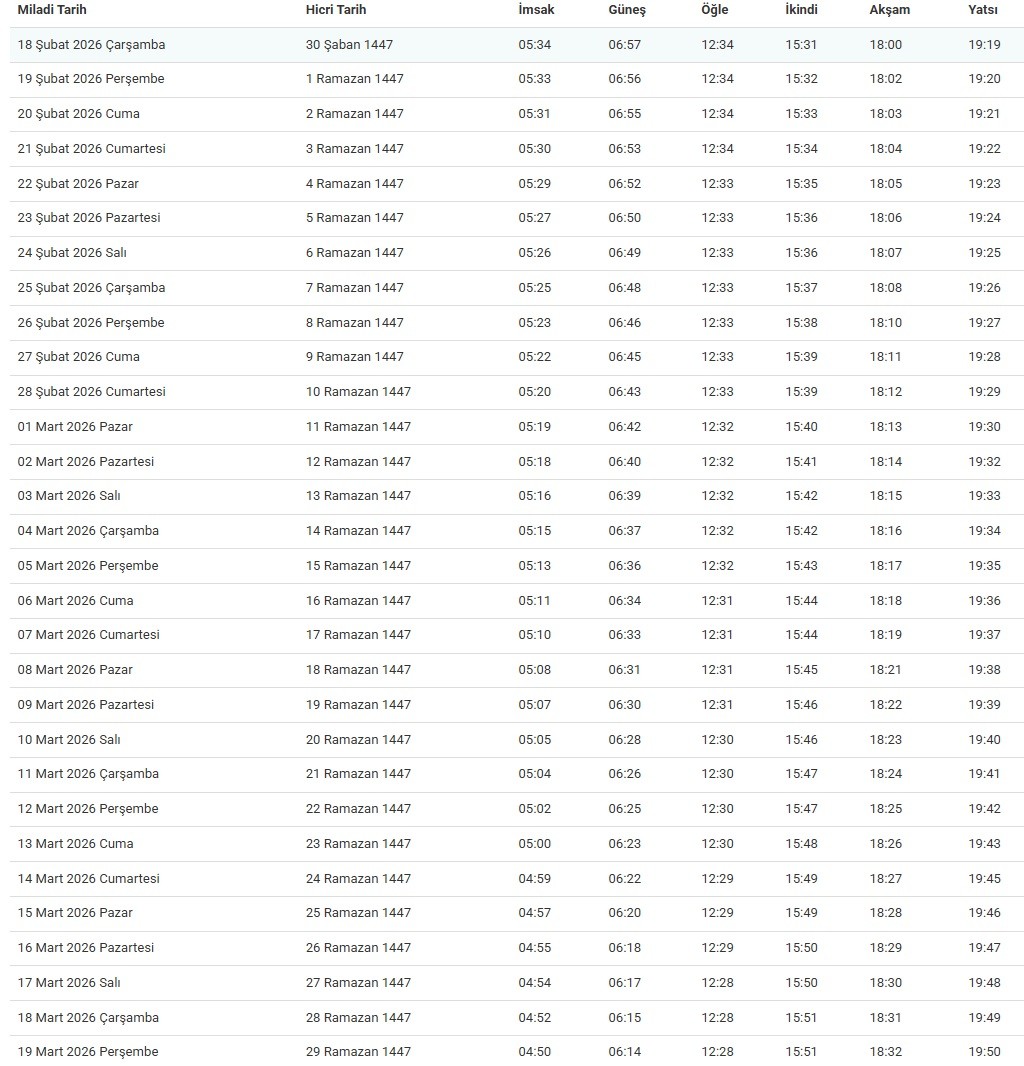 | Miladi Tarih | Hicri Tarih | İmsak | Güneş | Öğle | İkindi | Akşam | Yatsı |
|---|---|---|---|---|---|---|---|
| 18 Şubat 2026 Çarşamba | 30 Şaban 1447 | 05:34 | 06:57 | 12:34 | 15:31 | 18:00 | 19:19 |
| 19 Şubat 2026 Perşembe | 1 Ramazan 1447 | 05:33 | 06:56 | 12:34 | 15:32 | 18:02 | 19:20 |
| 20 Şubat 2026 Cuma | 2 Ramazan 1447 | 05:31 | 06:55 | 12:34 | 15:33 | 18:03 | 19:21 |
| 21 Şubat 2026 Cumartesi | 3 Ramazan 1447 | 05:30 | 06:53 | 12:34 | 15:34 | 18:04 | 19:22 |
| 22 Şubat 2026 Pazar | 4 Ramazan 1447 | 05:29 | 06:52 | 12:33 | 15:35 | 18:05 | 19:23 |
| 23 Şubat 2026 Pazartesi | 5 Ramazan 1447 | 05:27 | 06:50 | 12:33 | 15:36 | 18:06 | 19:24 |
| 24 Şubat 2026 Salı | 6 Ramazan 1447 | 05:26 | 06:49 | 12:33 | 15:36 | 18:07 | 19:25 |
| 25 Şubat 2026 Çarşamba | 7 Ramazan 1447 | 05:25 | 06:48 | 12:33 | 15:37 | 18:08 | 19:26 |
| 26 Şubat 2026 Perşembe | 8 Ramazan 1447 | 05:23 | 06:46 | 12:33 | 15:38 | 18:10 | 19:27 |
| 27 Şubat 2026 Cuma | 9 Ramazan 1447 | 05:22 | 06:45 | 12:33 | 15:39 | 18:11 | 19:28 |
| 28 Şubat 2026 Cumartesi | 10 Ramazan 1447 | 05:20 | 06:43 | 12:33 | 15:39 | 18:12 | 19:29 |
| 01 Mart 2026 Pazar | 11 Ramazan 1447 | 05:19 | 06:42 | 12:32 | 15:40 | 18:13 | 19:30 |
| 02 Mart 2026 Pazartesi | 12 Ramazan 1447 | 05:18 | 06:40 | 12:32 | 15:41 | 18:14 | 19:32 |
| 03 Mart 2026 Salı | 13 Ramazan 1447 | 05:16 | 06:39 | 12:32 | 15:42 | 18:15 | 19:33 |
| 04 Mart 2026 Çarşamba | 14 Ramazan 1447 | 05:15 | 06:37 | 12:32 | 15:42 | 18:16 | 19:34 |
| 05 Mart 2026 Perşembe | 15 Ramazan 1447 | 05:13 | 06:36 | 12:32 | 15:43 | 18:17 | 19:35 |
| 06 Mart 2026 Cuma | 16 Ramazan 1447 | 05:11 | 06:34 | 12:31 | 15:44 | 18:18 | 19:36 |
| 07 Mart 2026 Cumartesi | 17 Ramazan 1447 | 05:10 | 06:33 | 12:31 | 15:44 | 18:19 | 19:37 |
| 08 Mart 2026 Pazar | 18 Ramazan 1447 | 05:08 | 06:31 | 12:31 | 15:45 | 18:21 | 19:38 |
| 09 Mart 2026 Pazartesi | 19 Ramazan 1447 | 05:07 | 06:30 | 12:31 | 15:46 | 18:22 | 19:39 |
| 10 Mart 2026 Salı | 20 Ramazan 1447 | 05:05 | 06:28 | 12:30 | 15:46 | 18:23 | 19:40 |
| 11 Mart 2026 Çarşamba | 21 Ramazan 1447 | 05:04 | 06:26 | 12:30 | 15:47 | 18:24 | 19:41 |
| 12 Mart 2026 Perşembe | 22 Ramazan 1447 | 05:02 | 06:25 | 12:30 | 15:47 | 18:25 | 19:42 |
| 13 Mart 2026 Cuma | 23 Ramazan 1447 | 05:00 | 06:23 | 12:30 | 15:48 | 18:26 | 19:43 |
| 14 Mart 2026 Cumartesi | 24 Ramazan 1447 | 04:59 | 06:22 | 12:29 | 15:49 | 18:27 | 19:45 |
| 15 Mart 2026 Pazar | 25 Ramazan 1447 | 04:57 | 06:20 | 12:29 | 15:49 | 18:28 | 19:46 |
| 16 Mart 2026 Pazartesi | 26 Ramazan 1447 | 04:55 | 06:18 | 12:29 | 15:50 | 18:29 | 19:47 |
| 17 Mart 2026 Salı | 27 Ramazan 1447 | 04:54 | 06:17 | 12:28 | 15:50 | 18:30 | 19:48 |
| 18 Mart 2026 Çarşamba | 28 Ramazan 1447 | 04:52 | 06:15 | 12:28 | 15:51 | 18:31 | 19:49 |
| 19 Mart 2026 Perşembe | 29 Ramazan 1447 | 04:50 | 06:14 | 12:28 | 15:51 | 18:32 | 19:50 |